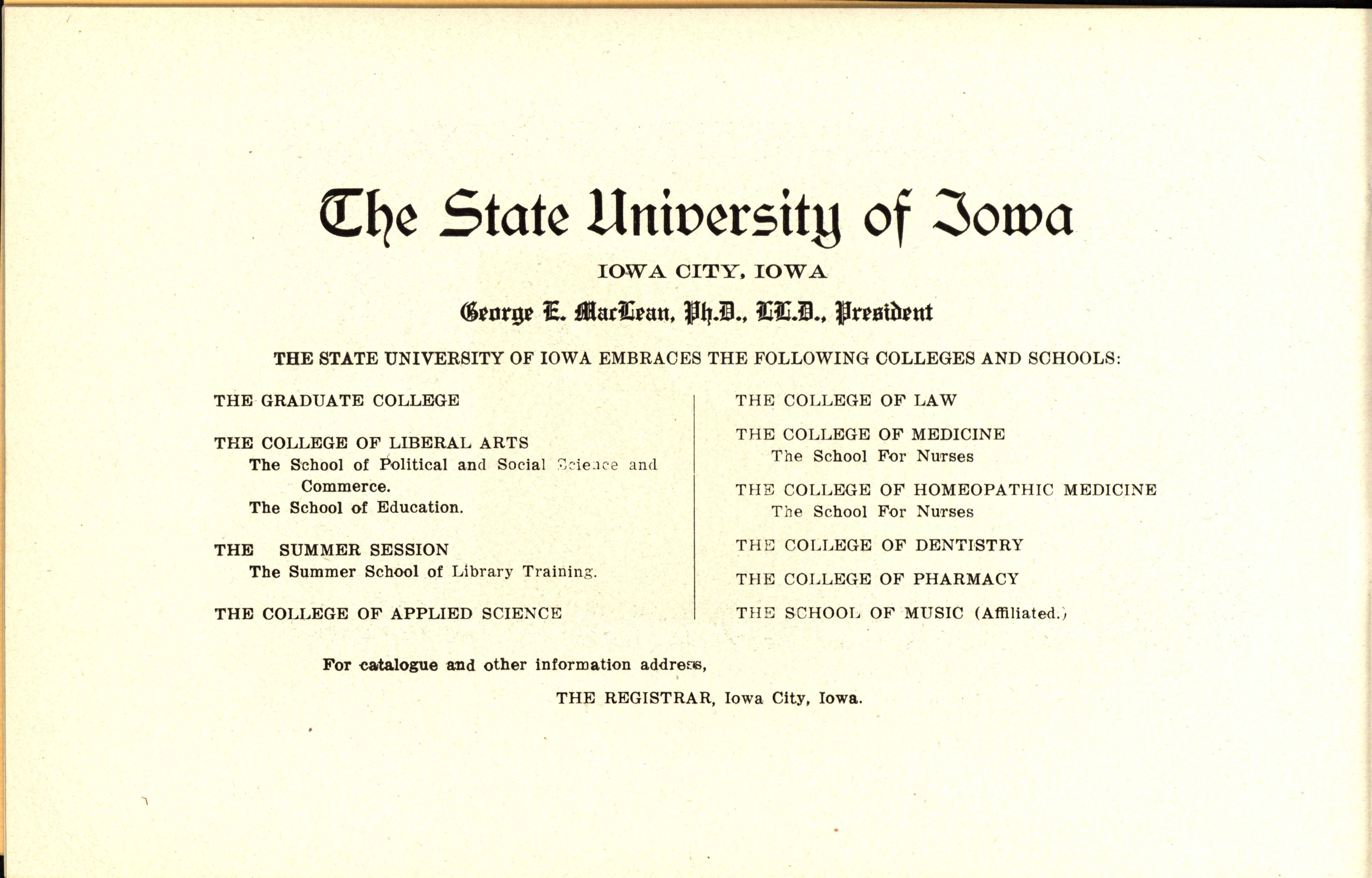 The State University of Iowa

IOWA CITY, IOWA

George E. MacLean, Ph.D., LL.D., President

THE STATE UNIVERSITY OF IOWA EMBRACES THE FOLLOWING COLLEGES AND SCHOOLS:

THE GRADUATE COLLEGE

THE COLLEGE OF LIBERAL ARTS
The School of Political and Social Science and Commerce.
The School of Education.

THE SUMMER SESSION
The Summer School of Library Training.

THE COLLEGE OF APPLIED SCIENCE

THE COLLEGE OF LAW

THE COLLEGE OF MEDICINE
The School For Nurses

THE COLLEGE OF HOMEOPATHIC MEDICINE
The School For Nurses

THE COLLEGE OF DENTISTRY

THE COLLEGE OF PHARMACY

THE SCHOOL OF MUSIC (Affiliated.)

For catalogue and other information address,

THE REGISTRAR, Iowa City, Iowa.